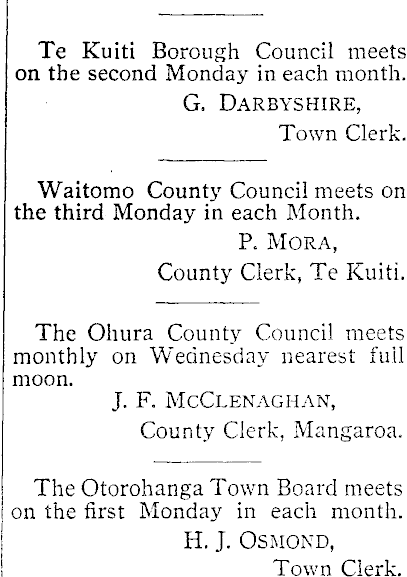 Te Kuiti Borough Council meets on the second Monday in each month.

G. DARBYSHIRE,
Town Clerk.

Waitomo County Council meets on the third Monday in each Month.

P. MORA,
County Clerk, Te Kuiti.

The Ohura County Council meets monthly on Wednesday nearest full moon.

J. F. MCCLENAGHAN,
County Clerk, Mangaroa.

The Otorohanga Town Board meets on the first Monday in each month.

H. J. OSMOND,
Town Clerk.